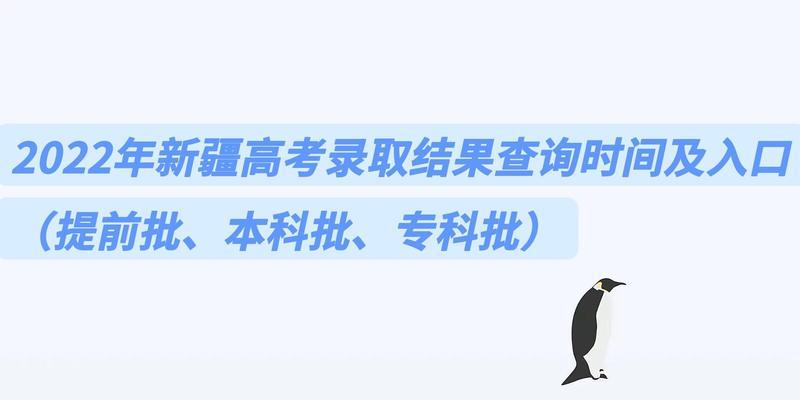 2022年新疆高考录取结果查询时间及入口

（提前批、本科批、专科批）